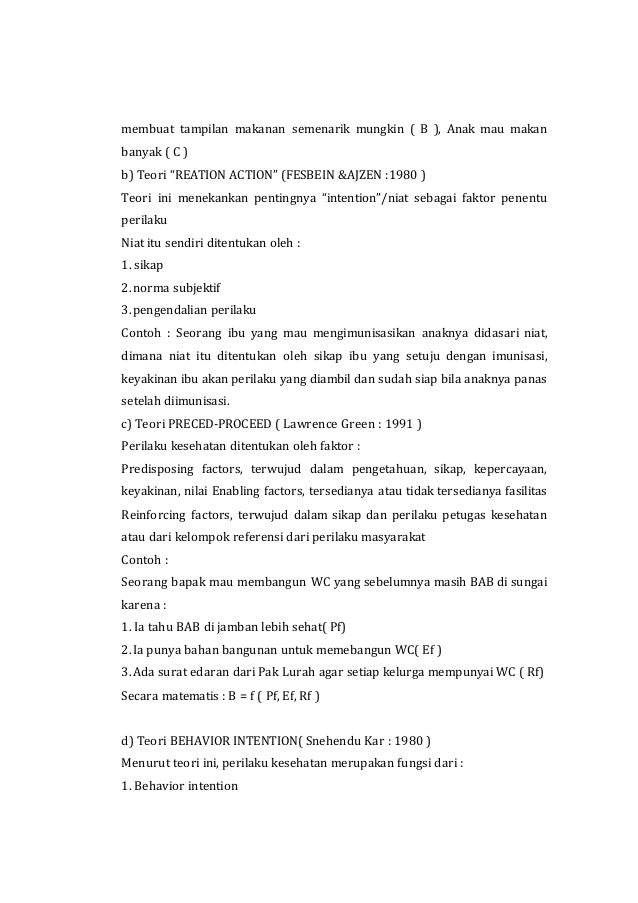 membuat tampilan makanan semenarik mungkin ( B ), Anak mau makan banyak ( C )
b) Teori "REATION ACTION" (FESBEIN &AJZEN :1980 )
Teori ini menekankan pentingnya "intention"/niat sebagai faktor penentu perilaku
Niat itu sendiri ditentukan oleh :
1. sikap
2. norma subjektif
3. pengendalian perilaku
Contoh : Seorang ibu yang mau mengimunisasikan anaknya didasari niat, dimana niat itu ditentukan oleh sikap ibu yang setuju dengan imunisasi, keyakinan ibu akan perilaku yang diambil dan sudah siap bila anaknya panas setelah diimunisasi.
c) Teori PRECED-PROCEED ( Lawrence Green : 1991 )
Perilaku kesehatan ditentukan oleh faktor :
Predisposing factors, terwujud dalam pengetahuan, sikap, kepercayaan, keyakinan, nilai Enabling factors, tersedianya atau tidak tersedianya fasilitas Reinforcing factors, terwujud dalam sikap dan perilaku petugas kesehatan atau dari kelompok referensi dari perilaku masyarakat
Contoh :
Seorang bapak mau membangun WC yang sebelumnya masih BAB di sungai karena :
1. Ia tahu BAB di jamban lebih sehat( Pf)
2. Ia punya bahan bangunan untuk memebangun WC( Ef )
3. Ada surat edaran dari Pak Lurah agar setiap kelurga mempunyai WC ( Rf)
Secara matematis : B = f ( Pf, Ef, Rf )

d) Teori BEHAVIOR INTENTION( Snehendu Kar : 1980 )
Menurut teori ini, perilaku kesehatan merupakan fungsi dari :
1. Behavior intention